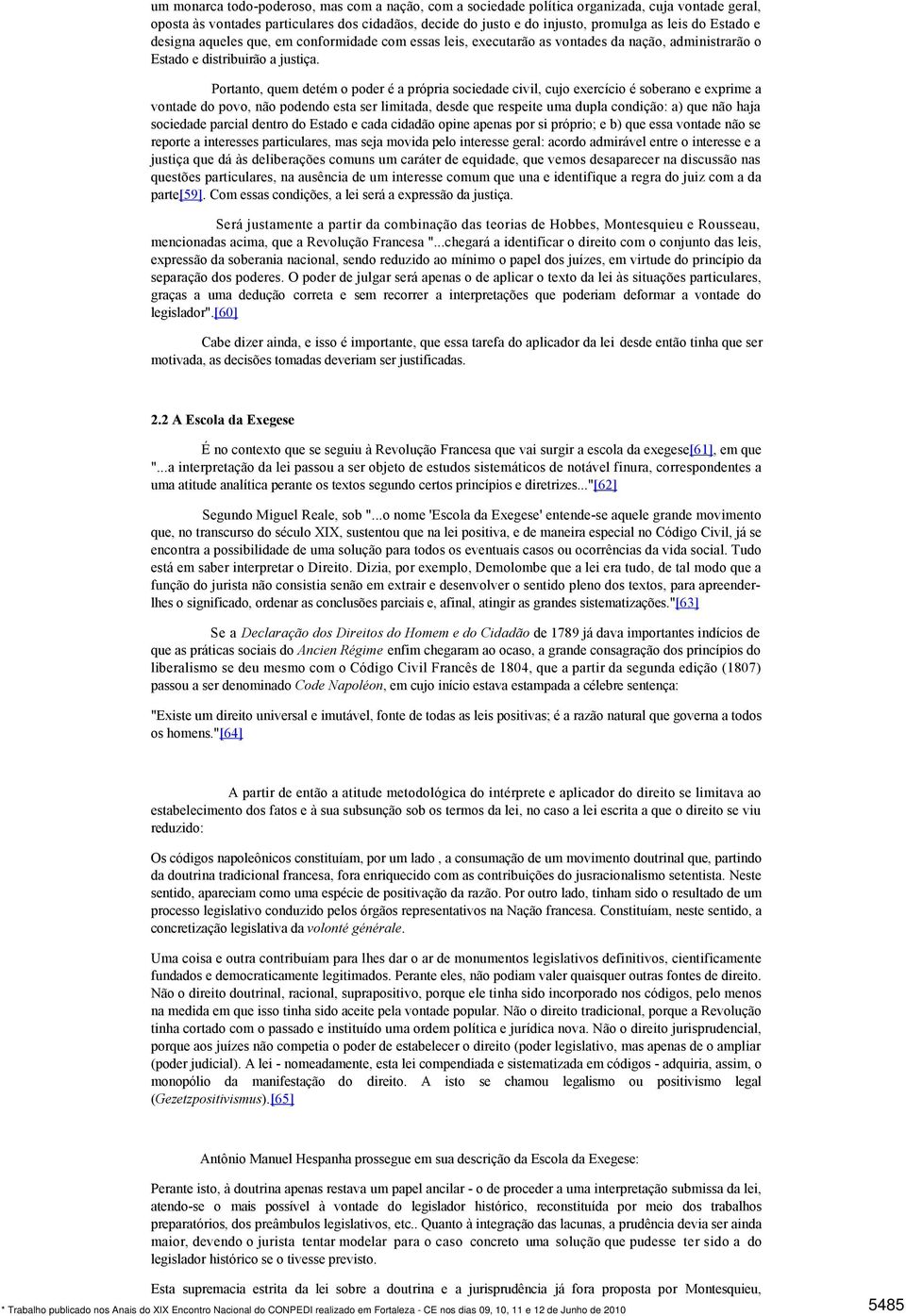 um monarca todo-poderoso, mas com a nação, com a sociedade política organizada, cuja vontade geral, oposta às vontades particulares dos cidadãos, decide do justo e do injusto, promulga as leis do Estado e designa aqueles que, em conformidade com essas leis, executarão as vontades da nação, administrarão o Estado e distribuirão a justiça.

Portanto, quem detém o poder é a própria sociedade civil, cujo exercício é soberano e exprime a vontade do povo, não podendo esta ser limitada, desde que respeite uma dupla condição: a) que não haja sociedade parcial dentro do Estado e cada cidadão opine apenas por si próprio; e b) que essa vontade não se reporte a interesses particulares, mas seja movida pelo interesse geral: acordo admirável entre o interesse e a justiça que dá às deliberações comuns um caráter de equidade, que vemos desaparecer na discussão nas questões particulares, na ausência de um interesse comum que una e identifique a regra do juiz com a da parte[59]. Com essas condições, a lei será a expressão da justiça.

Será justamente a partir da combinação das teorias de Hobbes, Montesquieu e Rousseau, mencionadas acima, que a Revolução Francesa "...chegará a identificar o direito com o conjunto das leis, expressão da soberania nacional, sendo reduzido ao mínimo o papel dos juízes, em virtude do princípio da separação dos poderes. O poder de julgar será apenas o de aplicar o texto da lei às situações particulares, graças a uma dedução correta e sem recorrer a interpretações que poderiam deformar a vontade do legislador".[60]

Cabe dizer ainda, e isso é importante, que essa tarefa do aplicador da lei desde então tinha que ser motivada, as decisões tomadas deveriam ser justificadas.

2.2 A Escola da Exegese

É no contexto que se seguiu à Revolução Francesa que vai surgir a escola da exegese[61], em que "...a interpretação da lei passou a ser objeto de estudos sistemáticos de notável finura, correspondentes a uma atitude analítica perante os textos segundo certos princípios e diretrizes..."[62]

Segundo Miguel Reale, sob "...o nome 'Escola da Exegese' entende-se aquele grande movimento que, no transcurso do século XIX, sustentou que na lei positiva, e de maneira especial no Código Civil, já se encontra a possibilidade de uma solução para todos os eventuais casos ou ocorrências da vida social. Tudo está em saber interpretar o Direito. Dizia, por exemplo, Demolombe que a lei era tudo, de tal modo que a função do jurista não consistia senão em extrair e desenvolver o sentido pleno dos textos, para apreender-lhes o significado, ordenar as conclusões parciais e, afinal, atingir as grandes sistematizações."[63]

Se a Declaração dos Direitos do Homem e do Cidadão de 1789 já dava importantes indícios de que as práticas sociais do Ancien Régime enfim chegaram ao ocaso, a grande consagração dos princípios do liberalismo se deu mesmo com o Código Civil Francês de 1804, que a partir da segunda edição (1807) passou a ser denominado Code Napoléon, em cujo início estava estampada a célebre sentença:

"Existe um direito universal e imutável, fonte de todas as leis positivas; é a razão natural que governa a todos os homens."[64]

A partir de então a atitude metodológica do intérprete e aplicador do direito se limitava ao estabelecimento dos fatos e à sua subsunção sob os termos da lei, no caso a lei escrita a que o direito se viu reduzido:

Os códigos napoleônicos constituíam, por um lado , a consumação de um movimento doutrinal que, partindo da doutrina tradicional francesa, fora enriquecido com as contribuições do jusracionalismo setentista. Neste sentido, apareciam como uma espécie de positivação da razão. Por outro lado, tinham sido o resultado de um processo legislativo conduzido pelos órgãos representativos na Nação francesa. Constituíam, neste sentido, a concretização legislativa da volonté générale.

Uma coisa e outra contribuíam para lhes dar o ar de monumentos legislativos definitivos, cientificamente fundados e democraticamente legitimados. Perante eles, não podiam valer quaisquer outras fontes de direito. Não o direito doutrinal, racional, suprapositivo, porque ele tinha sido incorporado nos códigos, pelo menos na medida em que isso tinha sido aceite pela vontade popular. Não o direito tradicional, porque a Revolução tinha cortado com o passado e instituído uma ordem política e jurídica nova. Não o direito jurisprudencial, porque aos juízes não competia o poder de estabelecer o direito (poder legislativo, mas apenas de o ampliar (poder judicial). A lei - nomeadamente, esta lei compendiada e sistematizada em códigos - adquiria, assim, o monopólio da manifestação do direito. A isto se chamou legalismo ou positivismo legal (Gezetzpositivismus).[65]

Antônio Manuel Hespanha prossegue em sua descrição da Escola da Exegese:

Perante isto, à doutrina apenas restava um papel ancilar - o de proceder a uma interpretação submissa da lei, atendo-se o mais possível à vontade do legislador histórico, reconstituída por meio dos trabalhos preparatórios, dos preâmbulos legislativos, etc.. Quanto à integração das lacunas, a prudência devia ser ainda maior, devendo o jurista tentar modelar para o caso concreto uma solução que pudesse ter sido a do legislador histórico se o tivesse previsto.

Esta supremacia estrita da lei sobre a doutrina e a jurisprudência já fora proposta por Montesquieu,

* Trabalho publicado nos Anais do XIX Encontro Nacional do CONPEDI realizado em Fortaleza - CE nos dias 09, 10, 11 e 12 de Junho de 2010

5485